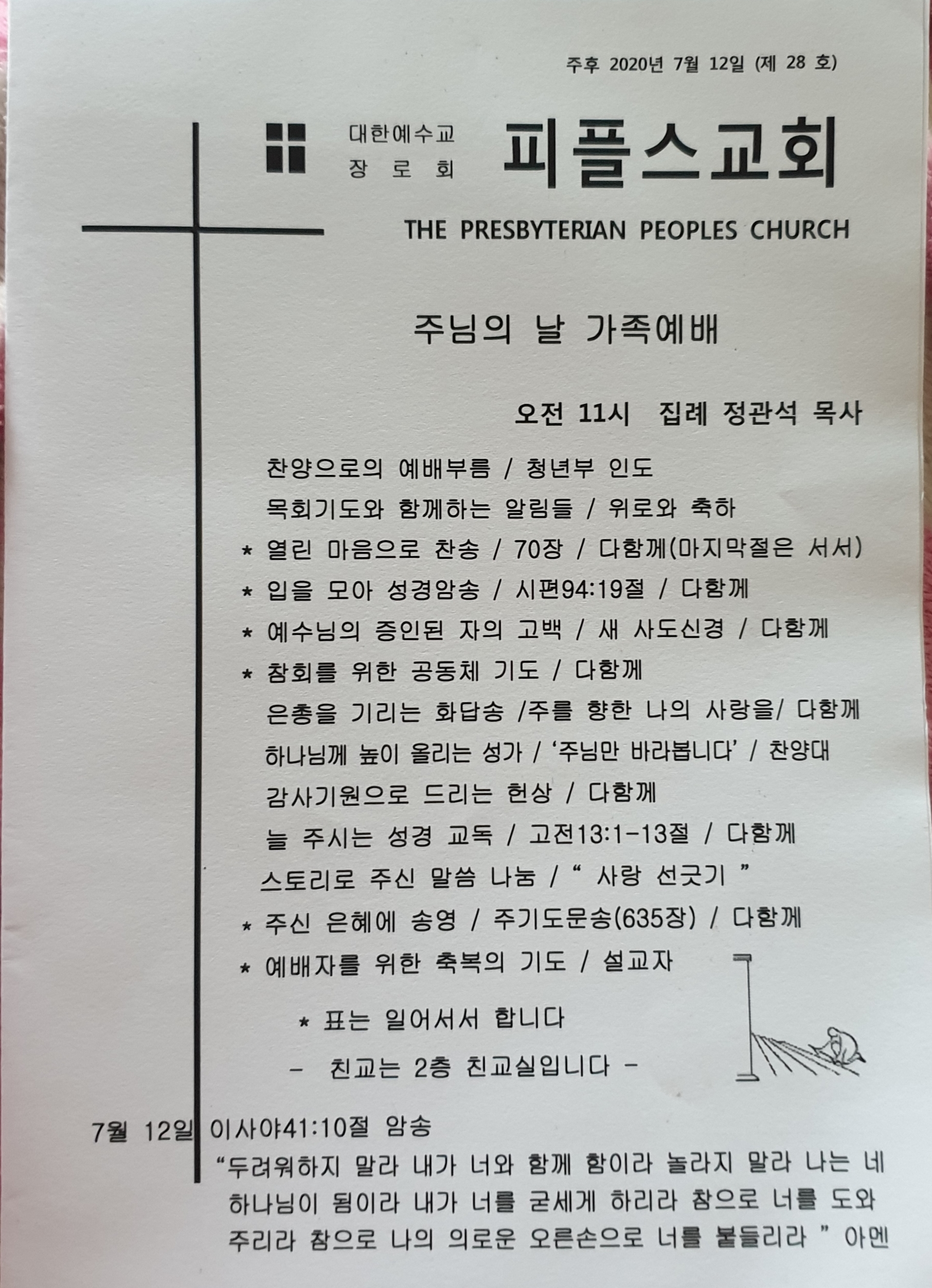 주후 2020년 7월 12일 (제 28 호)

대한예수교
장 로 회

피플스교회

THE PRESBYTERIAN PEOPLES CHURCH

주님의 날 가족예배

오전 11시 집례 정관석 목사

찬양으로의 예배부름 / 청년부 인도
목회기도와 함께하는 알림들 / 위로와 축하
* 열린 마음으로 찬송 / 70장 / 다함께(마지막절은 서서)
* 입을 모아 성경암송 / 시편94:19절 / 다함께
* 예수님의 증인된 자의 고백 / 새 사도신경 / 다함께
* 참회를 위한 공동체 기도 / 다함께
은총을 기리는 화답송 /주를 향한 나의 사랑을/ 다함께
하나님께 높이 올리는 성가 / '주님만 바라봅니다' / 찬양대
감사기원으로 드리는 헌상 / 다함께
늘 주시는 성경 교독 / 고전13:1-13절 / 다함께
스토리로 주신 말씀 나눔 / " 사랑 선긋기 "
* 주신 은혜에 송영 / 주기도문송(635장) / 다함께
* 예배자를 위한 축복의 기도 / 설교자

* 표는 일어서서 합니다
- 친교는 2층 친교실입니다 -

7월 12일 이사야41:10절 암송
"두려워하지 말라 내가 너와 함께 함이라 놀라지 말라 나는 네 하나님이 됨이라 내가 너를 굳세게 하리라 참으로 너를 도와 주리라 참으로 나의 의로운 오른손으로 너를 붙들리라 " 아멘